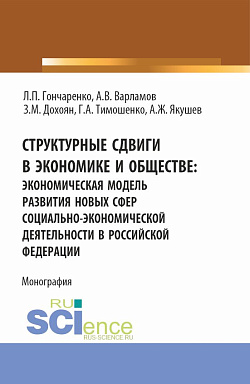 Л.П. Гончаренко, А.В. Варламов
З.М. Дохоян, Г.А. Тимошенко, А.Ж. Якушев

СТРУКТУРНЫЕ СДВИГИ В ЭКОНОМИКЕ И ОБЩЕСТВЕ: ЭКОНОМИЧЕСКАЯ МОДЕЛЬ РАЗВИТИЯ НОВЫХ СФЕР СОЦИАЛЬНО-ЭКОНОМИЧЕСКОЙ ДЕЯТЕЛЬНОСТИ В РОССИЙСКОЙ ФЕДЕРАЦИИ

Монография

RU
SCIence
RUS-SCIENCE.RU